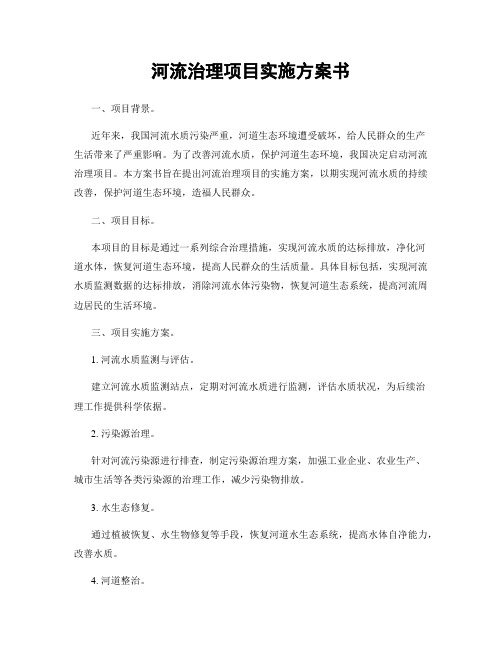 河流治理项目实施方案书

一、项目背景。

近年来，我国河流水质污染严重，河道生态环境遭受破坏，给人民群众的生产生活带来了严重影响。为了改善河流水质，保护河道生态环境，我国决定启动河流治理项目。本方案书旨在提出河流治理项目的实施方案，以期实现河流水质的持续改善，保护河道生态环境，造福人民群众。

二、项目目标。

本项目的目标是通过一系列综合治理措施，实现河流水质的达标排放，净化河道水体，恢复河道生态环境，提高人民群众的生活质量。具体目标包括，实现河流水质监测数据的达标排放，消除河流水体污染物，恢复河道生态系统，提高河流周边居民的生活环境。

三、项目实施方案。

1. 河流水质监测与评估。

建立河流水质监测站点，定期对河流水质进行监测，评估水质状况，为后续治理工作提供科学依据。

2. 污染源治理。

针对河流污染源进行排查，制定污染源治理方案，加强工业企业、农业生产、城市生活等各类污染源的治理工作，减少污染物排放。

3. 水生态修复。

通过植被恢复、水生物修复等手段，恢复河道水生态系统，提高水体自净能力，改善水质。

4. 河道整治。